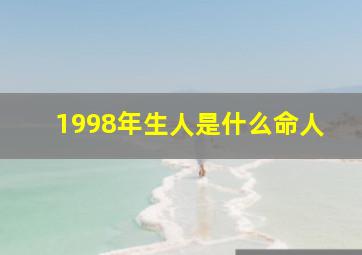 1998年生人是什么命人